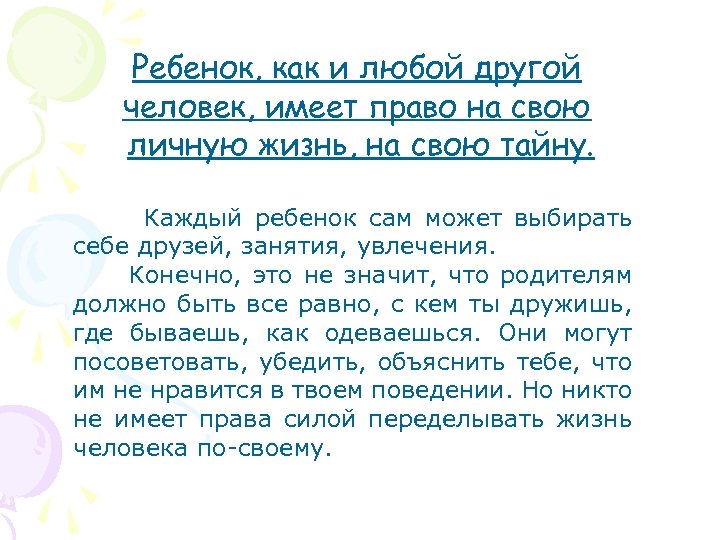 Ребенок, как и любой другой человек, имеет право на свою личную жизнь, на свою тайну.

Каждый ребенок сам может выбирать себе друзей, занятия, увлечения.

Конечно, это не значит, что родителям должно быть все равно, с кем ты дружишь, где бываешь, как одеваешься. Они могут посоветовать, убедить, объяснить тебе, что им не нравится в твоем поведении. Но никто не имеет права силой переделывать жизнь человека по-своему.